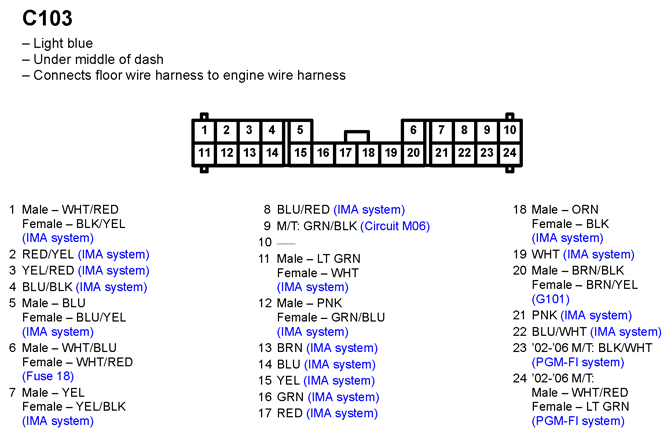 C103

– Light blue
– Under middle of dash
– Connects floor wire harness to engine wire harness

1 2 3 4 5 6 7 8 9 10
11 12 13 14 15 16 17 18 19 20 21 22 23 24

1 Male – WHT/RED
Female – BLK/YEL
(IMA system)
2 RED/YEL (IMA system)
3 YEL/RED (IMA system)
4 BLU/BLK (IMA system)
5 Male – BLU
Female – BLU/YEL
(IMA system)
6 Male – WHT/BLU
Female – WHT/RED
(Fuse 18)
7 Male – YEL
Female – YEL/BLK
(IMA system)

8 BLU/RED (IMA system)
9 M/T: GRN/BLK (Circuit M06)
10 —
11 Male – LT GRN
Female – WHT
(IMA system)
12 Male – PNK
Female – GRN/BLU
(IMA system)
13 BRN (IMA system)
14 BLU (IMA system)
15 YEL (IMA system)
16 GRN (IMA system)
17 RED (IMA system)

18 Male – ORN
Female – BLK
(IMA system)
19 WHT (IMA system)
20 Male – BRN/BLK
Female – BRN/YEL
(G101)
21 PNK (IMA system)
22 BLU/WHT (IMA system)
23 '02-'06 M/T: BLK/WHT
(PGM-FI system)
24 '02-'06 M/T:
Male – WHT/RED
Female – LT GRN
(PGM-FI system)